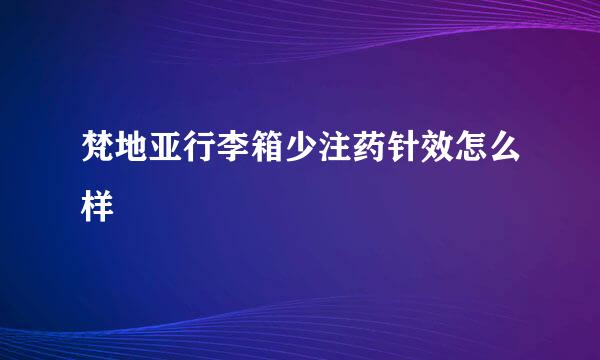 梵地亚行李箱少注药针效怎么样